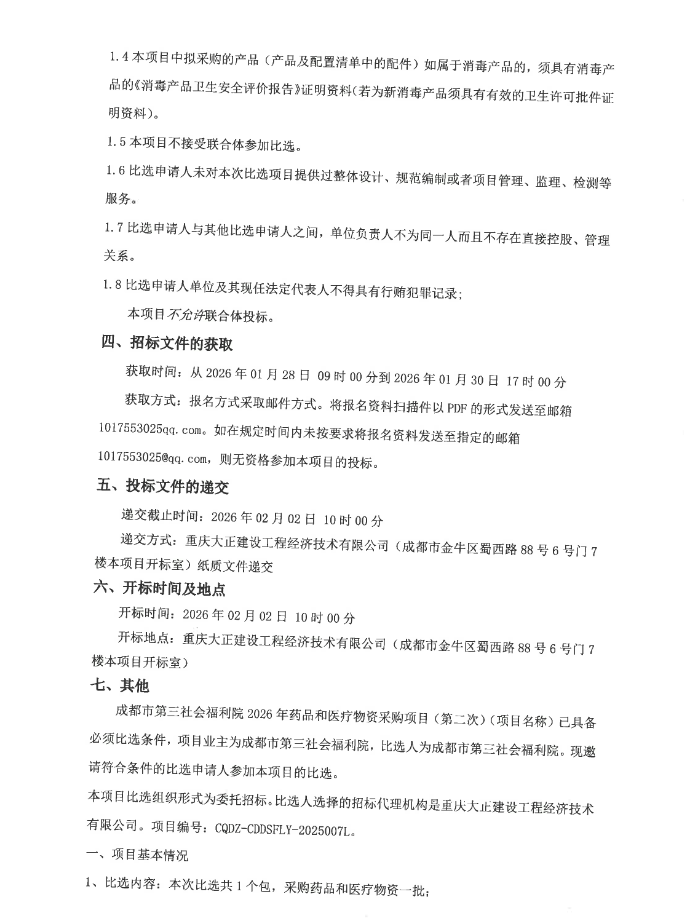 1.4 本项目中拟采购的产品（产品及配置清单中的配件）如属于消毒产品的，须具有消毒产品的《消毒产品卫生安全评价报告》证明资料（若为新消毒产品须具有有效的卫生许可批件证明资料）。

1.5 本项目不接受联合体参加比选。

1.6 比选申请人未对本次比选项目提供过整体设计、规范编制或者项目管理、监理、检测等服务。

1.7 比选申请人与其他比选申请人之间，单位负责人不为同一人而且不存在直接控股、管理关系。

1.8 比选申请人单位及其现任法定代表人不得具有行贿犯罪记录；

本项目不允许联合体投标。

四、招标文件的获取

获取时间：从 2026 年 01 月 28 日 09 时 00 分到 2026 年 01 月 30 日 17 时 00 分

获取方式：报名方式采取邮件方式。将报名资料扫描件以 PDF 的形式发送至邮箱 1017553025qq.com。如在规定时间内未按要求将报名资料发送至指定的邮箱 1017553025@qq.com，则无资格参加本项目的投标。

五、投标文件的递交

递交截止时间：2026 年 02 月 02 日 10 时 00 分

递交方式：重庆大正建设工程经济技术有限公司（成都市金牛区蜀西路 88 号 6 号门 7 楼本项目开标室）纸质文件递交

六、开标时间及地点

开标时间：2026 年 02 月 02 日 10 时 00 分

开标地点：重庆大正建设工程经济技术有限公司（成都市金牛区蜀西路 88 号 6 号门 7 楼本项目开标室）

七、其他

成都市第三社会福利院 2026 年药品和医疗物资采购项目（第二次）（项目名称）已具备必须比选条件，项目业主为成都市第三社会福利院，比选人为成都市第三社会福利院。现邀请符合条件的比选申请人参加本项目的比选。

本项目比选组织形式为委托招标。比选人选择的招标代理机构是重庆大正建设工程经济技术有限公司。项目编号：CQDZ-CDDSFLY-2025007L。

一、项目基本情况

1、比选内容：本次比选共 1 个包，采购药品和医疗物资一批；